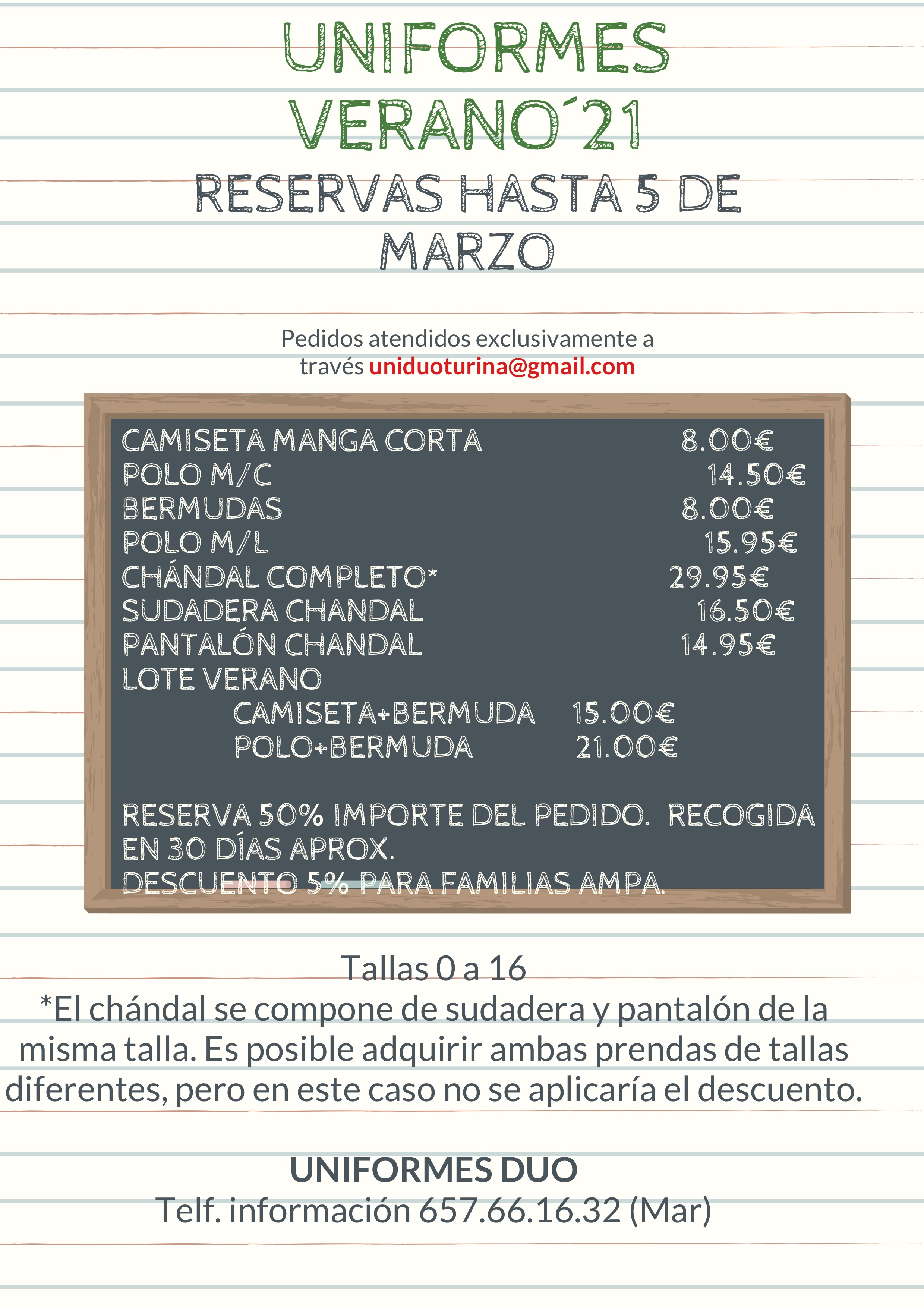 UNIFORMES
VERANO´21
RESERVAS HASTA 5 DE MARZO

Pedidos atendidos exclusivamente a través uniduoturina@gmail.com

CAMISETA MANGA CORTA 8.00€
POLO M/C 14.50€
BERMUDAS 8.00€
POLO M/L 15.95€
CHÁNDAL COMPLETO* 29.95€
SUDADERA CHANDAL 16.50€
PANTALÓN CHANDAL 14.95€
LOTE VERANO
CAMISETA+BERMUDA 15.00€
POLO+BERMUDA 21.00€

RESERVA 50% IMPORTE DEL PEDIDO. RECOGIDA EN 30 DÍAS APROX.
DESCUENTO 5% PARA FAMILIAS AMPA.

Tallas 0 a 16
*El chándal se compone de sudadera y pantalón de la misma talla. Es posible adquirir ambas prendas de tallas diferentes, pero en este caso no se aplicaría el descuento.

UNIFORMES DUO
Telf. información 657.66.16.32 (Mar)